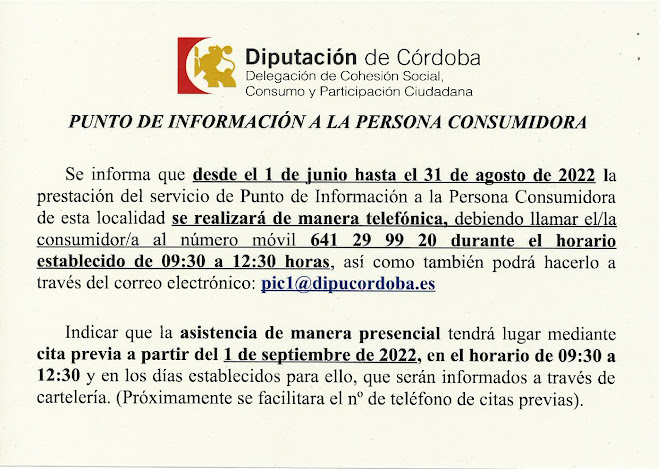 Diputación de Córdoba
Delegación de Cohesión Social, Consumo y Participación Ciudadana

PUNTO DE INFORMACIÓN A LA PERSONA CONSUMIDORA

Se informa que desde el 1 de junio hasta el 31 de agosto de 2022 la prestación del servicio de Punto de Información a la Persona Consumidora de esta localidad se realizará de manera telefónica, debiendo llamar el/la consumidor/a al número móvil 641 29 99 20 durante el horario establecido de 09:30 a 12:30 horas, así como también podrá hacerlo a través del correo electrónico: pic1@dipucordoba.es

Indicar que la asistencia de manera presencial tendrá lugar mediante cita previa a partir del 1 de septiembre de 2022, en el horario de 09:30 a 12:30 y en los días establecidos para ello, que serán informados a través de cartelería. (Próximamente se facilitara el nº de teléfono de citas previas).